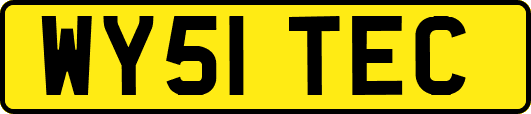 WY51 TEC